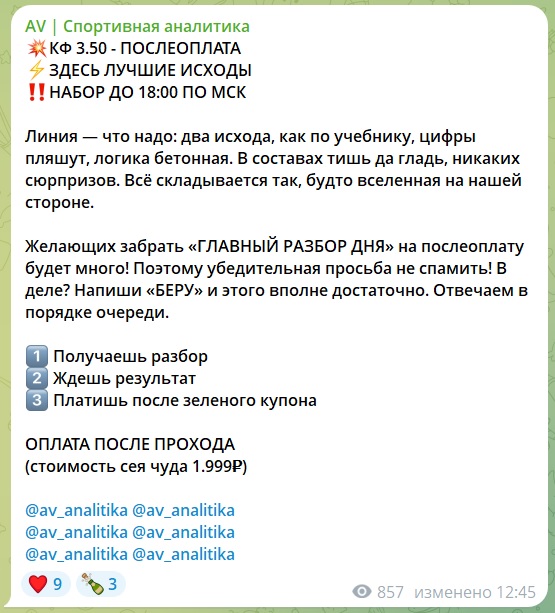 AV | Спортивная аналитика
💥КФ 3.50 - ПОСЛЕОПЛАТА
⚡ЗДЕСЬ ЛУЧШИЕ ИСХОДЫ
‼️НАБОР ДО 18:00 ПО МСК

Линия — что надо: два исхода, как по учебнику, цифры пляшут, логика бетонная. В составах тишь да гладь, никаких сюрпризов. Всё складывается так, будто вселенная на нашей стороне.

Желающих забрать «ГЛАВНЫЙ РАЗБОР ДНЯ» на послеоплату будет много! Поэтому убедительная просьба не спамить! В деле? Напиши «БЕРУ» и этого вполне достаточно. Отвечаем в порядке очереди.

1️⃣ Получаешь разбор
2️⃣ Ждешь результат
3️⃣ Платишь после зеленого купона

ОПЛАТА ПОСЛЕ ПРОХОДА
(стоимость сея чуда 1.999₽)

@av_analitika @av_analitika
@av_analitika @av_analitika
@av_analitika @av_analitika

❤️ 9 🍾 3 857 изменено 12:45